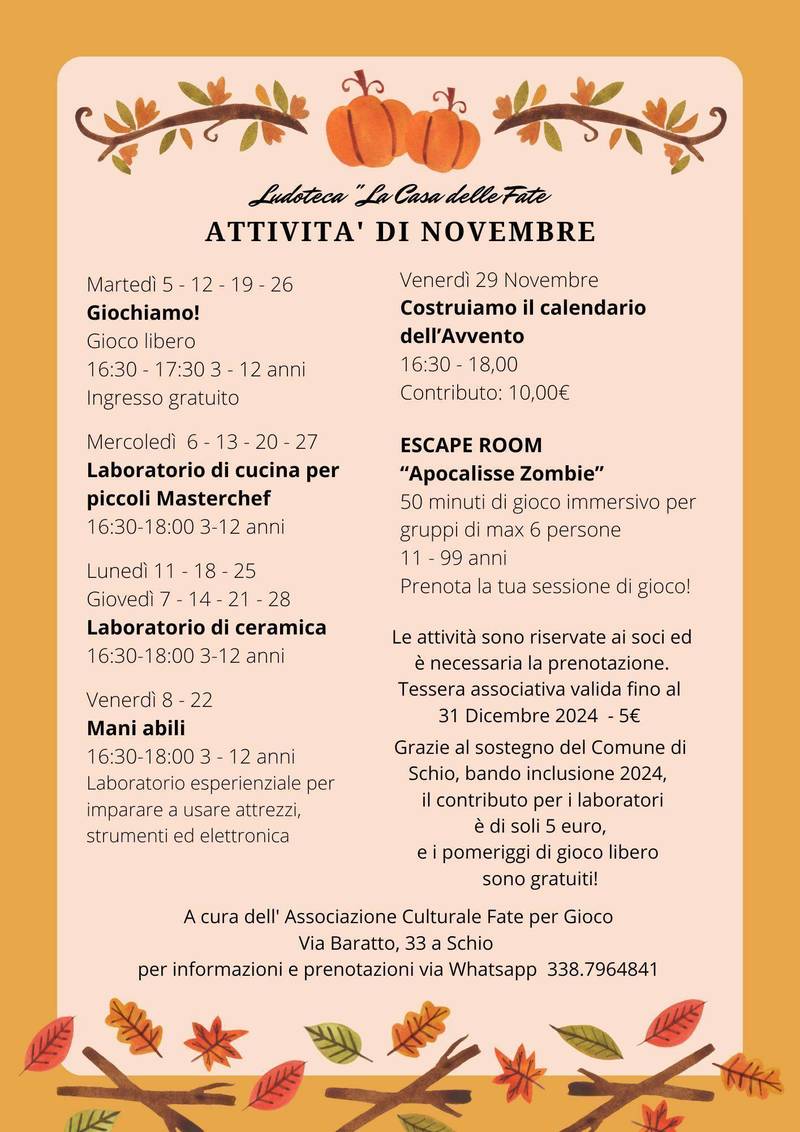 Ludoteca "La Casa delle Fate

ATTIVITA' DI NOVEMBRE

Martedì 5 - 12 - 19 - 26
Giochiamo!
Gioco libero
16:30 - 17:30 3 - 12 anni
Ingresso gratuito

Mercoledì 6 - 13 - 20 - 27
Laboratorio di cucina per piccoli Masterchef
16:30-18:00 3-12 anni

Lunedì 11 - 18 - 25
Giovedì 7 - 14 - 21 - 28
Laboratorio di ceramica
16:30-18:00 3-12 anni

Venerdì 8 - 22
Mani abili
16:30-18:00 3 - 12 anni
Laboratorio esperienziale per imparare a usare attrezzi, strumenti ed elettronica

Venerdì 29 Novembre
Costruiamo il calendario dell'Avvento
16:30 - 18,00
Contributo: 10,00€

ESCAPE ROOM
"Apocalisse Zombie"
50 minuti di gioco immersivo per gruppi di max 6 persone
11 - 99 anni
Prenota la tua sessione di gioco!

Le attività sono riservate ai soci ed è necessaria la prenotazione. Tessera associativa valida fino al 31 Dicembre 2024 - 5€

Grazie al sostegno del Comune di Schio, bando inclusione 2024, il contributo per i laboratori è di soli 5 euro, e i pomeriggi di gioco libero sono gratuiti!

A cura dell' Associazione Culturale Fate per Gioco
Via Baratto, 33 a Schio
per informazioni e prenotazioni via Whatsapp 338.7964841